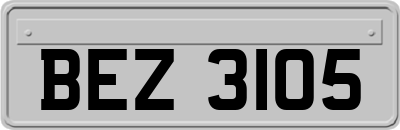 BEZ 3105